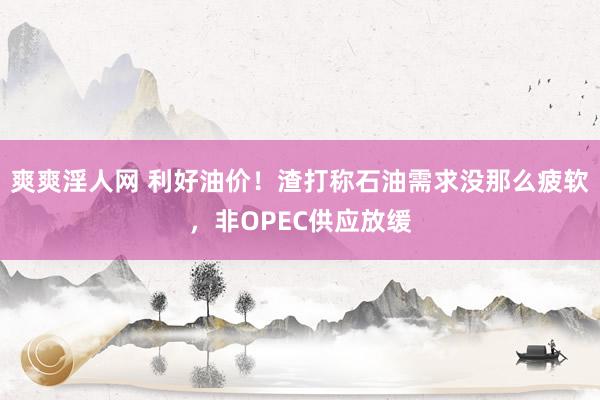 爽爽淫人网 利好油价！渣打称石油需求没那么疲软，非OPEC供应放缓